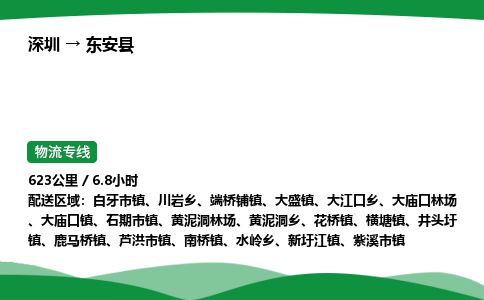 深圳 → 东安县

物流专线

623公里 / 6.8小时
配送区域：白牙市镇、川岩乡、端桥铺镇、大盛镇、大江口乡、大庙口林场、大庙口镇、石期市镇、黄泥洞林场、黄泥洞乡、花桥镇、横塘镇、井头圩镇、鹿马桥镇、芦洪市镇、南桥镇、水岭乡、新圩江镇、紫溪市镇